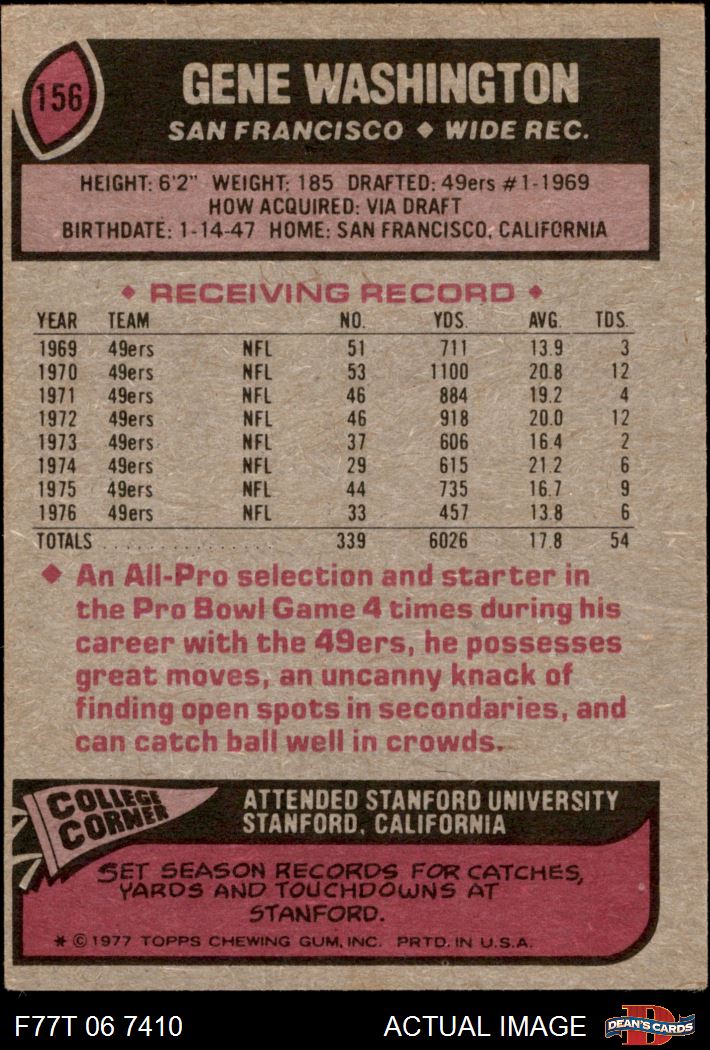 156

GENE WASHINGTON

SAN FRANCISCO ◆ WIDE REC.

HEIGHT: 6'2" WEIGHT: 185 DRAFTED: 49ers #1-1969
HOW ACQUIRED: VIA DRAFT
BIRTHDATE: 1-14-47 HOME: SAN FRANCISCO, CALIFORNIA

◆ RECEIVING RECORD ◆

| YEAR | TEAM | | NO. | YDS. | AVG. | TDS. |
|---|---|---|---|---|---|---|
| 1969 | 49ers | NFL | 51 | 711 | 13.9 | 3 |
| 1970 | 49ers | NFL | 53 | 1100 | 20.8 | 12 |
| 1971 | 49ers | NFL | 46 | 884 | 19.2 | 4 |
| 1972 | 49ers | NFL | 46 | 918 | 20.0 | 12 |
| 1973 | 49ers | NFL | 37 | 606 | 16.4 | 2 |
| 1974 | 49ers | NFL | 29 | 615 | 21.2 | 6 |
| 1975 | 49ers | NFL | 44 | 735 | 16.7 | 9 |
| 1976 | 49ers | NFL | 33 | 457 | 13.8 | 6 |
| TOTALS | | | 339 | 6026 | 17.8 | 54 |

◆ An All-Pro selection and starter in the Pro Bowl Game 4 times during his career with the 49ers, he possesses great moves, an uncanny knack of finding open spots in secondaries, and can catch ball well in crowds.

COLLEGE CORNER

ATTENDED STANFORD UNIVERSITY
STANFORD, CALIFORNIA

SET SEASON RECORDS FOR CATCHES, YARDS AND TOUCHDOWNS AT STANFORD.

* © 1977 TOPPS CHEWING GUM, INC. PRTD. IN U.S.A.

F77T 06 7410

ACTUAL IMAGE

DEAN'S CARDS